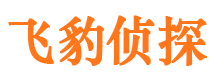 飞豹侦探